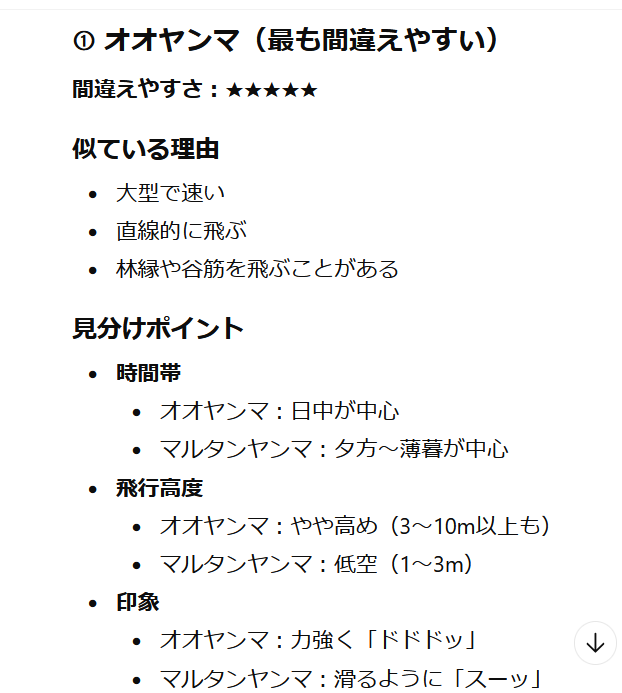 ① オオヤンマ（最も間違えやすい）

間違えやすさ：★★★★★

似ている理由

- 大型で速い
- 直線的に飛ぶ
- 林縁や谷筋を飛ぶことがある

見分けポイント

- 時間帯
  - オオヤンマ：日中が中心
  - マルタンヤンマ：夕方〜薄暮が中心
- 飛行高度
  - オオヤンマ：やや高め（3〜10m以上も）
  - マルタンヤンマ：低空（1〜3m）
- 印象
  - オオヤンマ：力強く「ドドドッ」
  - マルタンヤンマ：滑るように「スーッ」